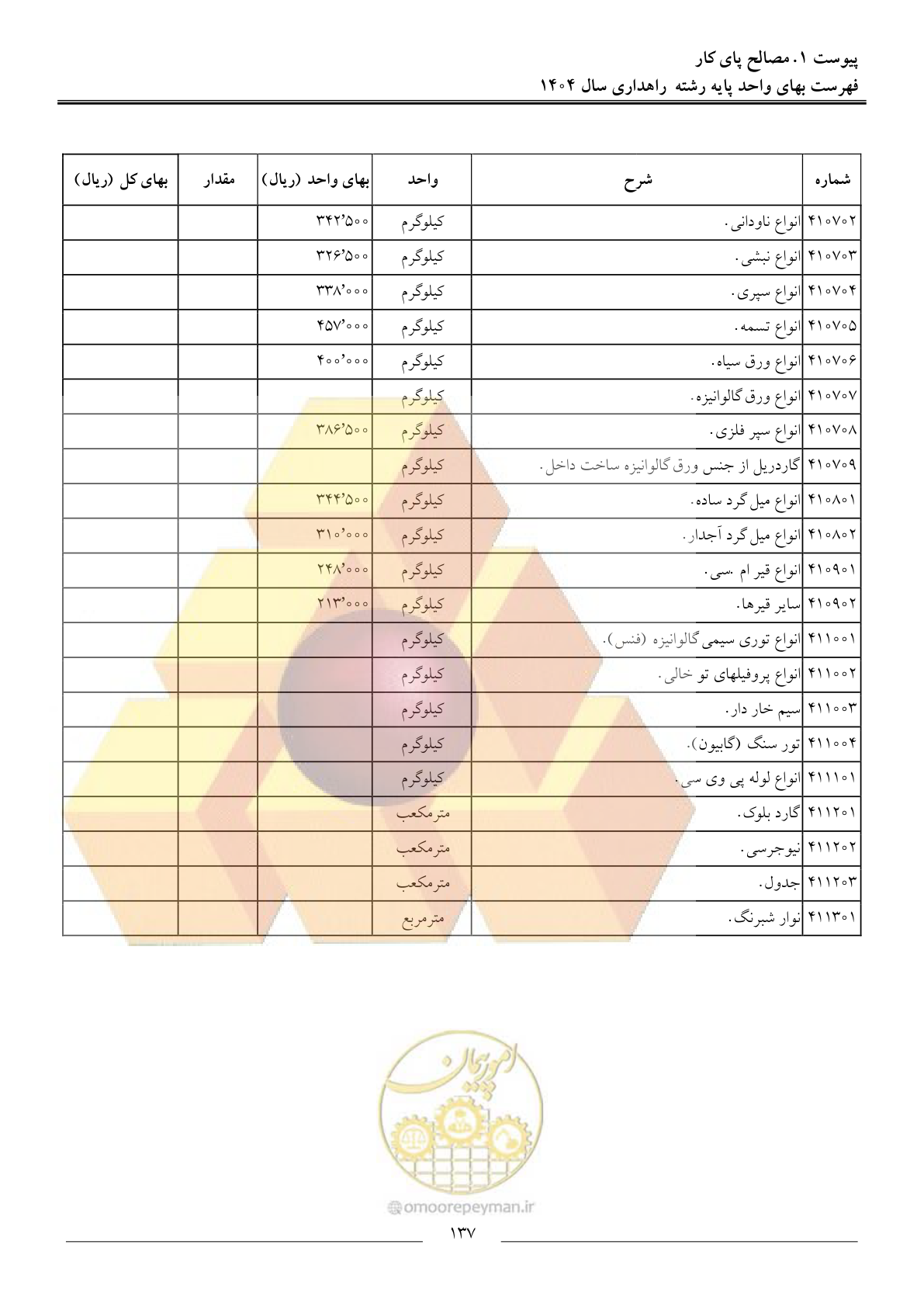 پیوست ۱. مصالح پای کار
فهرست بهای واحد پایه رشته راهداری سال ۱۴۰۴

| شماره | شرح | واحد | بهای واحد (ریال) | مقدار | بهای کل (ریال) |
|---|---|---|---|---|---|
| ۴۱۰۷۰۲ | انواع ناودانی. | کیلوگرم | ۳۴۲٬۵۰۰ | | |
| ۴۱۰۷۰۳ | انواع نبشی. | کیلوگرم | ۳۲۶٬۵۰۰ | | |
| ۴۱۰۷۰۴ | انواع سپری. | کیلوگرم | ۳۳۸٬۰۰۰ | | |
| ۴۱۰۷۰۵ | انواع تسمه. | کیلوگرم | ۴۵۷٬۰۰۰ | | |
| ۴۱۰۷۰۶ | انواع ورق سیاه. | کیلوگرم | ۴۰۰٬۰۰۰ | | |
| ۴۱۰۷۰۷ | انواع ورق گالوانیزه. | کیلوگرم | | | |
| ۴۱۰۷۰۸ | انواع سپر فلزی. | کیلوگرم | ۳۸۶٬۵۰۰ | | |
| ۴۱۰۷۰۹ | گاردریل از جنس ورق گالوانیزه ساخت داخل. | کیلوگرم | | | |
| ۴۱۰۸۰۱ | انواع میل گرد ساده. | کیلوگرم | ۳۴۴٬۵۰۰ | | |
| ۴۱۰۸۰۲ | انواع میل گرد آجدار. | کیلوگرم | ۳۱۰٬۰۰۰ | | |
| ۴۱۰۹۰۱ | انواع قیر ام .سی. | کیلوگرم | ۲۴۸٬۰۰۰ | | |
| ۴۱۰۹۰۲ | سایر قیرها. | کیلوگرم | ۲۱۳٬۰۰۰ | | |
| ۴۱۱۰۰۱ | انواع توری سیمی گالوانیزه (فنس). | کیلوگرم | | | |
| ۴۱۱۰۰۲ | انواع پروفیلهای تو خالی. | کیلوگرم | | | |
| ۴۱۱۰۰۳ | سیم خار دار. | کیلوگرم | | | |
| ۴۱۱۰۰۴ | تور سنگ (گابیون). | کیلوگرم | | | |
| ۴۱۱۱۰۱ | انواع لوله پی وی سی. | کیلوگرم | | | |
| ۴۱۱۲۰۱ | گارد بلوک. | مترمکعب | | | |
| ۴۱۱۲۰۲ | نیوجرسی. | مترمکعب | | | |
| ۴۱۱۲۰۳ | جدول. | مترمکعب | | | |
| ۴۱۱۳۰۱ | نوار شبرنگ. | مترمربع | | | |

امور پیمان
omoorepeyman.ir

۱۳۷